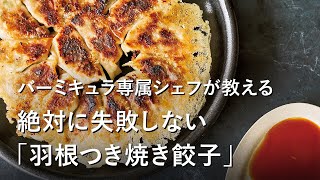 バーミキュラ専属シェフが教える
絶対に失敗しない
「羽根つき焼き餃子」